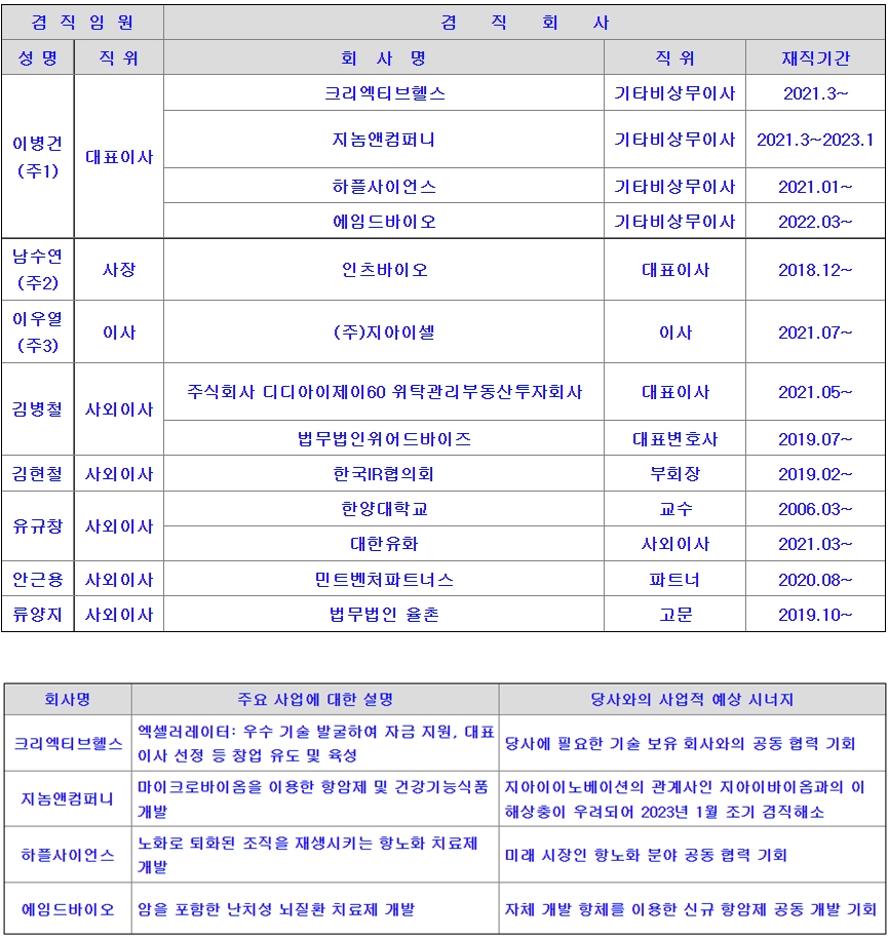 | 겸직임원 | | 겸 직 회 사 | | |
|---|---|---|---|---|
| 성명 | 직위 | 회 사 명 | 직위 | 재직기간 |
| 이병건 (주1) | 대표이사 | 크리엑티브헬스 | 기타비상무이사 | 2021.3~ |
| | | 지놈앤컴퍼니 | 기타비상무이사 | 2021.3~2023.1 |
| | | 하플사이언스 | 기타비상무이사 | 2021.01~ |
| | | 에임드바이오 | 기타비상무이사 | 2022.03~ |
| 남수연 (주2) | 사장 | 인츠바이오 | 대표이사 | 2018.12~ |
| 이우열 (주3) | 이사 | (주)지아이셀 | 이사 | 2021.07~ |
| 김병철 | 사외이사 | 주식회사 디디아이제이60 위탁관리부동산투자회사 | 대표이사 | 2021.05~ |
| | | 법무법인위어드바이즈 | 대표변호사 | 2019.07~ |
| 김현철 | 사외이사 | 한국IR협의회 | 부회장 | 2019.02~ |
| 유규창 | 사외이사 | 한양대학교 | 교수 | 2006.03~ |
| | | 대한유화 | 사외이사 | 2021.03~ |
| 안근용 | 사외이사 | 민트벤처파트너스 | 파트너 | 2020.08~ |
| 류양지 | 사외이사 | 법무법인 율촌 | 고문 | 2019.10~ |

| 회사명 | 주요 사업에 대한 설명 | 당사와의 사업적 예상 시너지 |
|---|---|---|
| 크리엑티브헬스 | 엑셀러레이터: 우수 기술 발굴하여 자금 지원, 대표이사 선정 등 창업 유도 및 육성 | 당사에 필요한 기술 보유 회사와의 공동 협력 기회 |
| 지놈앤컴퍼니 | 마이크로바이옴을 이용한 항암제 및 건강기능식품 개발 | 지아이이노베이션의 관계사인 지아이바이옴과의 이해상충이 우려되어 2023년 1월 조기 겸직해소 |
| 하플사이언스 | 노화로 퇴화된 조직을 재생시키는 항노화 치료제 개발 | 미래 시장인 항노화 분야 공동 협력 기회 |
| 에임드바이오 | 암을 포함한 난치성 뇌질환 치료제 개발 | 자체 개발 항체를 이용한 신규 항암제 공동 개발 기회 |